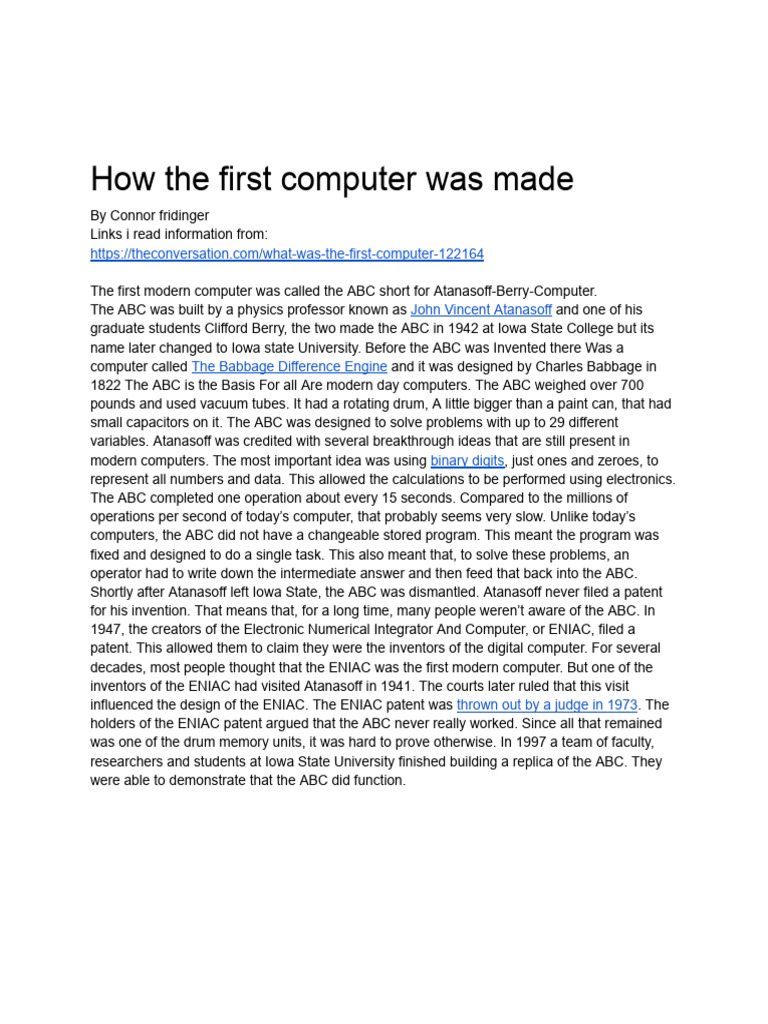 How the first computer was made

By Connor fridinger
Links i read information from:
https://theconversation.com/what-was-the-first-computer-122164

The first modern computer was called the ABC short for Atanasoff-Berry-Computer.
The ABC was built by a physics professor known as John Vincent Atanasoff and one of his graduate students Clifford Berry, the two made the ABC in 1942 at Iowa State College but its name later changed to Iowa state University. Before the ABC was Invented there Was a computer called The Babbage Difference Engine and it was designed by Charles Babbage in 1822 The ABC is the Basis For all Are modern day computers. The ABC weighed over 700 pounds and used vacuum tubes. It had a rotating drum, A little bigger than a paint can, that had small capacitors on it. The ABC was designed to solve problems with up to 29 different variables. Atanasoff was credited with several breakthrough ideas that are still present in modern computers. The most important idea was using binary digits, just ones and zeroes, to represent all numbers and data. This allowed the calculations to be performed using electronics. The ABC completed one operation about every 15 seconds. Compared to the millions of operations per second of today's computer, that probably seems very slow. Unlike today's computers, the ABC did not have a changeable stored program. This meant the program was fixed and designed to do a single task. This also meant that, to solve these problems, an operator had to write down the intermediate answer and then feed that back into the ABC. Shortly after Atanasoff left Iowa State, the ABC was dismantled. Atanasoff never filed a patent for his invention. That means that, for a long time, many people weren't aware of the ABC. In 1947, the creators of the Electronic Numerical Integrator And Computer, or ENIAC, filed a patent. This allowed them to claim they were the inventors of the digital computer. For several decades, most people thought that the ENIAC was the first modern computer. But one of the inventors of the ENIAC had visited Atanasoff in 1941. The courts later ruled that this visit influenced the design of the ENIAC. The ENIAC patent was thrown out by a judge in 1973. The holders of the ENIAC patent argued that the ABC never really worked. Since all that remained was one of the drum memory units, it was hard to prove otherwise. In 1997 a team of faculty, researchers and students at Iowa State University finished building a replica of the ABC. They were able to demonstrate that the ABC did function.